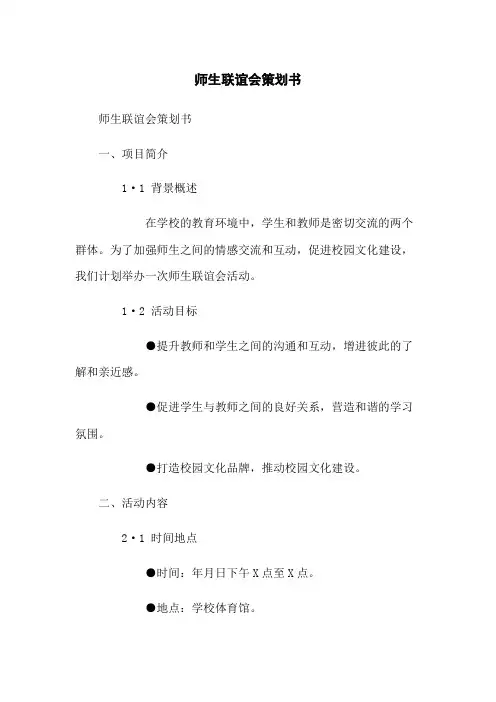 师生联谊会策划书

师生联谊会策划书

一、项目简介

1·1 背景概述

在学校的教育环境中，学生和教师是密切交流的两个群体。为了加强师生之间的情感交流和互动，促进校园文化建设，我们计划举办一次师生联谊会活动。

1·2 活动目标

●提升教师和学生之间的沟通和互动，增进彼此的了解和亲近感。

●促进学生与教师之间的良好关系，营造和谐的学习氛围。

●打造校园文化品牌，推动校园文化建设。

二、活动内容

2·1 时间地点

●时间：年月日下午 X 点至 X 点。

●地点：学校体育馆。